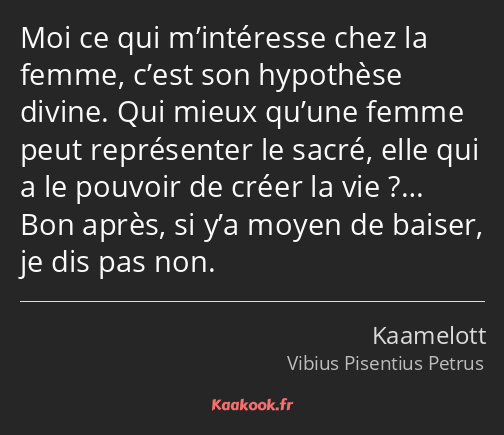 Moi ce qui m’intéresse chez la femme, c’est son hypothèse divine. Qui mieux qu’une femme peut représenter le sacré, elle qui a le pouvoir de créer la vie ?… Bon après, si y’a moyen de baiser, je dis pas non.

Kaamelott
Vibius Pisentius Petrus

Kaakook.fr